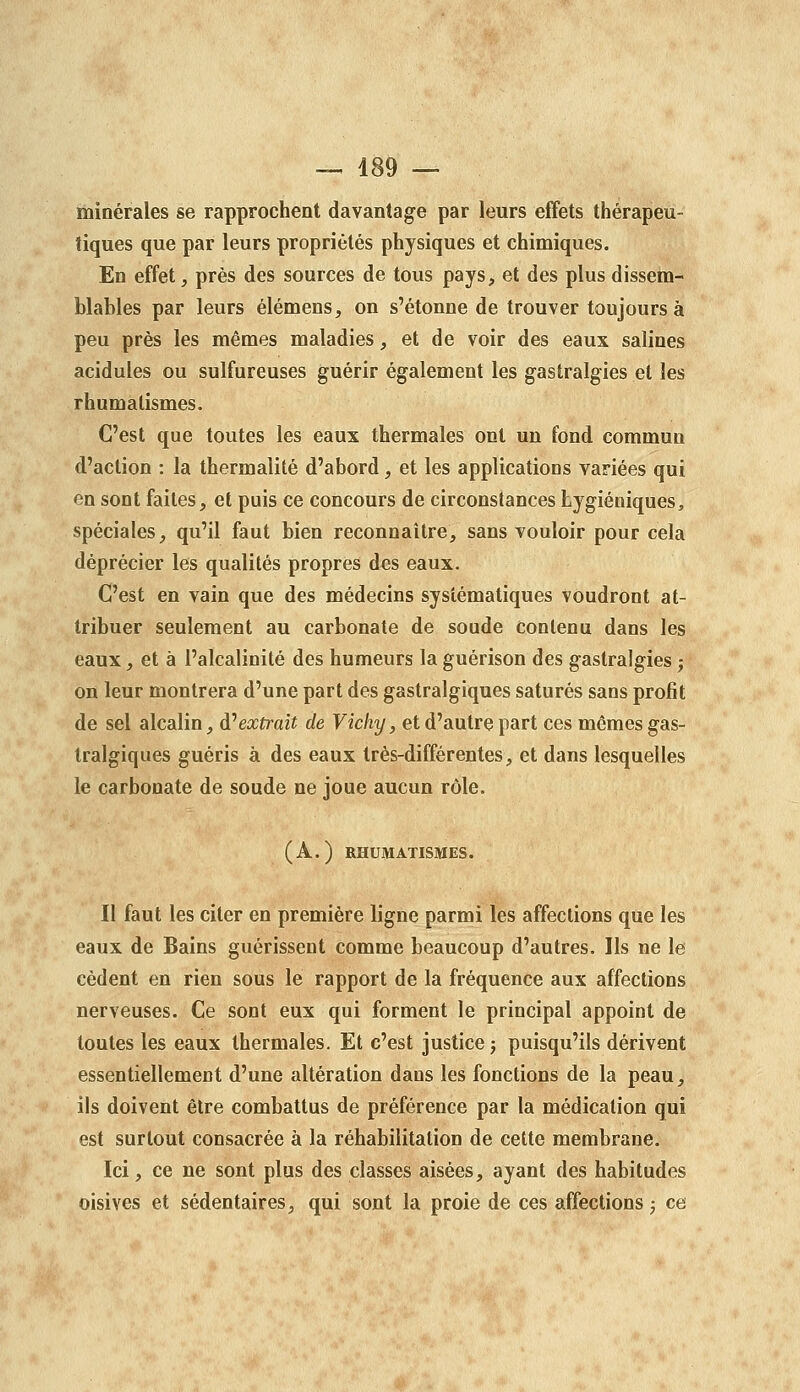 — 189 —

minérales se rapprochent davantage par leurs effets thérapeutiques que par leurs propriétés physiques et chimiques.

En effet, près des sources de tous pays, et des plus dissemblables par leurs élémens, on s'étonne de trouver toujours à peu près les mêmes maladies, et de voir des eaux salines acidules ou sulfureuses guérir également les gastralgies et les rhumatismes.

C'est que toutes les eaux thermales ont un fond commun d'action : la thermalité d'abord, et les applications variées qui en sont faites, et puis ce concours de circonstances hygiéniques, spéciales, qu'il faut bien reconnaître, sans vouloir pour cela déprécier les qualités propres des eaux.

C'est en vain que des médecins systématiques voudront attribuer seulement au carbonate de soude contenu dans les eaux, et à l'alcalinité des humeurs la guérison des gastralgies ; on leur montrera d'une part des gastralgiques saturés sans profit de sel alcalin, d'extrait de Vichy, et d'autre part ces mêmes gastralgiques guéris à des eaux très-différentes, et dans lesquelles le carbonate de soude ne joue aucun rôle.

(A.) RHUMATISMES.

Il faut les citer en première ligne parmi les affections que les eaux de Bains guérissent comme beaucoup d'autres. Ils ne le cèdent en rien sous le rapport de la fréquence aux affections nerveuses. Ce sont eux qui forment le principal appoint de toutes les eaux thermales. Et c'est justice ; puisqu'ils dérivent essentiellement d'une altération dans les fonctions de la peau, ils doivent être combattus de préférence par la médication qui est surtout consacrée à la réhabilitation de cette membrane.

Ici, ce ne sont plus des classes aisées, ayant des habitudes oisives et sédentaires, qui sont la proie de ces affections ; ce